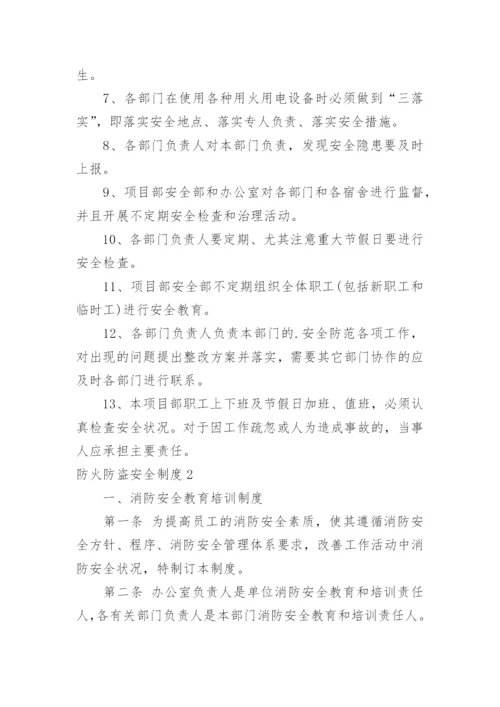 生。

7、各部门在使用各种用火用电设备时必须做到“三落实”，即落实安全地点、落实专人负责、落实安全措施。

8、各部门负责人对本部门负责，发现安全隐患要及时上报。

9、项目部安全部和办公室对各部门和各宿舍进行监督，并且开展不定期安全检查和治理活动。

10、各部门负责人要定期、尤其注意重大节假日要进行安全检查。

11、项目部安全部不定期组织全体职工(包括新职工和临时工)进行安全教育。

12、各部门负责人负责本部门的.安全防范各项工作，对出现的问题提出整改方案并落实，需要其它部门协作的应及时各部门进行联系。

13、本项目部职工上下班及节假日加班、值班，必须认真检查安全状况。对于因工作疏忽或人为造成事故的，当事人应承担主要责任。

防火防盗安全制度2

一、消防安全教育培训制度

第一条 为提高员工的消防安全素质，使其遵循消防安全方针、程序、消防安全管理体系要求，改善工作活动中消防安全状况，特制订本制度。

第二条 办公室负责人是单位消防安全教育和培训责任人，各有关部门负责人是本部门消防安全教育和培训责任人。